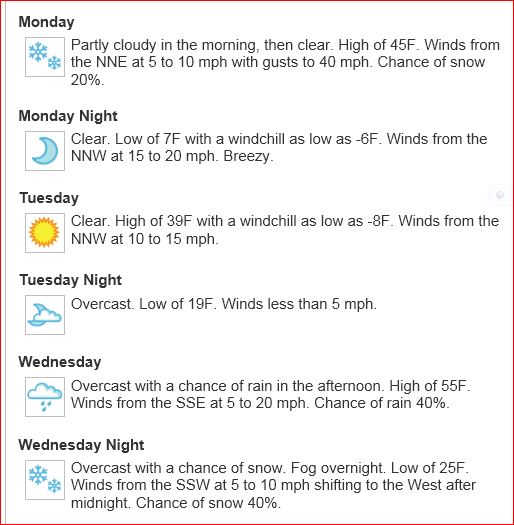 Monday

Partly cloudy in the morning, then clear. High of 45F. Winds from the NNE at 5 to 10 mph with gusts to 40 mph. Chance of snow 20%.

Monday Night

Clear. Low of 7F with a windchill as low as -6F. Winds from the NNW at 15 to 20 mph. Breezy.

Tuesday

Clear. High of 39F with a windchill as low as -8F. Winds from the NNW at 10 to 15 mph.

Tuesday Night

Overcast. Low of 19F. Winds less than 5 mph.

Wednesday

Overcast with a chance of rain in the afternoon. High of 55F. Winds from the SSE at 5 to 20 mph. Chance of rain 40%.

Wednesday Night

Overcast with a chance of snow. Fog overnight. Low of 25F. Winds from the SSW at 5 to 10 mph shifting to the West after midnight. Chance of snow 40%.